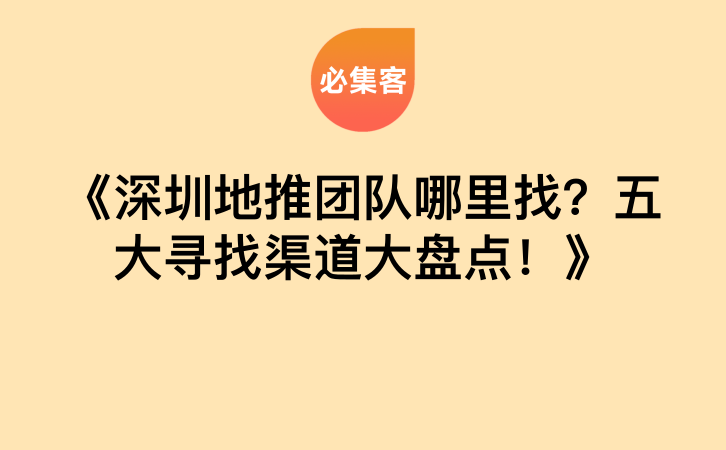 必集客

《深圳地推团队哪里找？五大寻找渠道大盘点！》